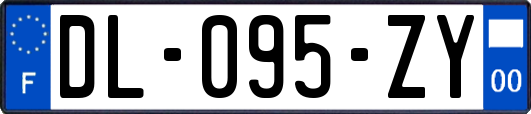 F
DL-095-ZY
00